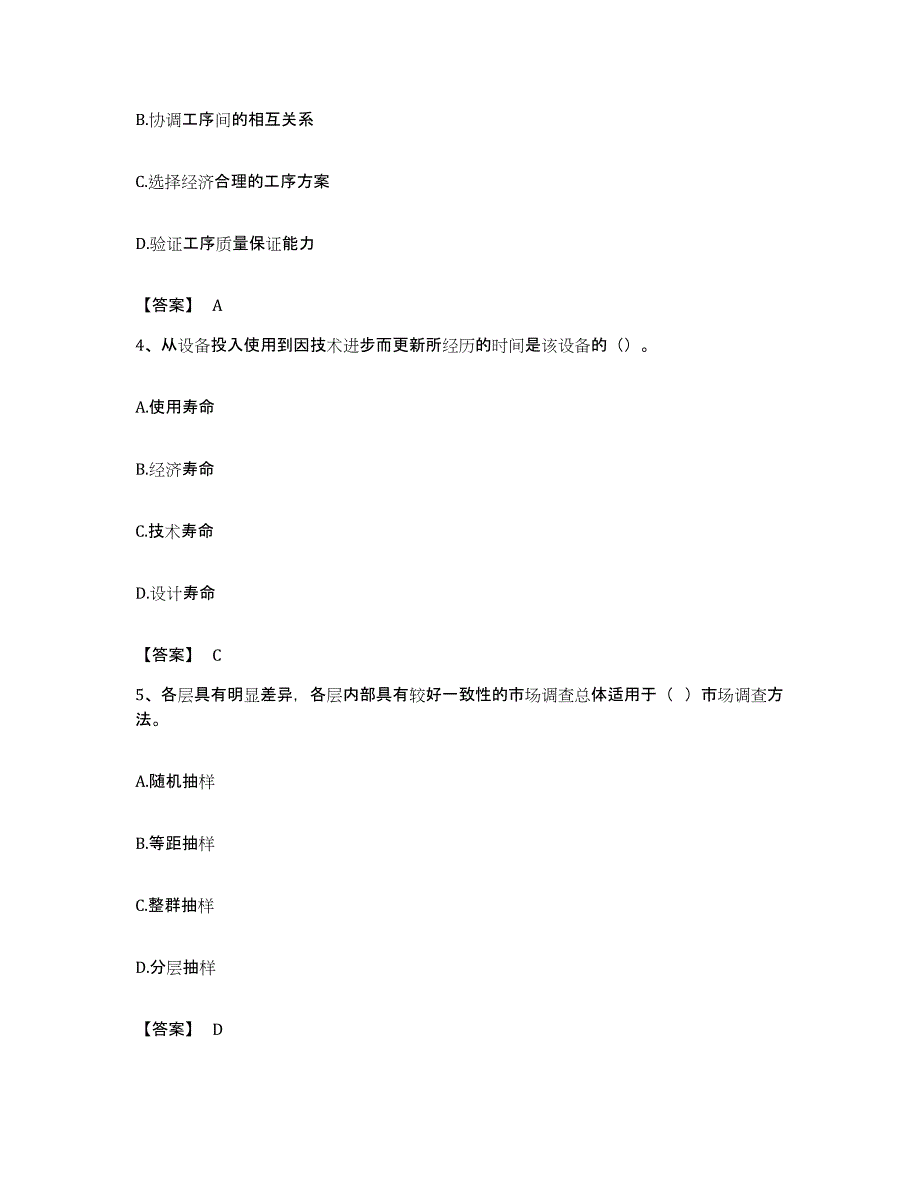 B.协调工序间的相互关系

C.选择经济合理的工序方案

D.验证工序质量保证能力

【答案】 A

4、从设备投入使用到因技术进步而更新所经历的时间是该设备的（）。

A.使用寿命

B.经济寿命

C.技术寿命

D.设计寿命

【答案】 C

5、各层具有明显差异，各层内部具有较好一致性的市场调查总体适用于（ ）市场调查方法。

A.随机抽样

B.等距抽样

C.整群抽样

D.分层抽样

【答案】 D